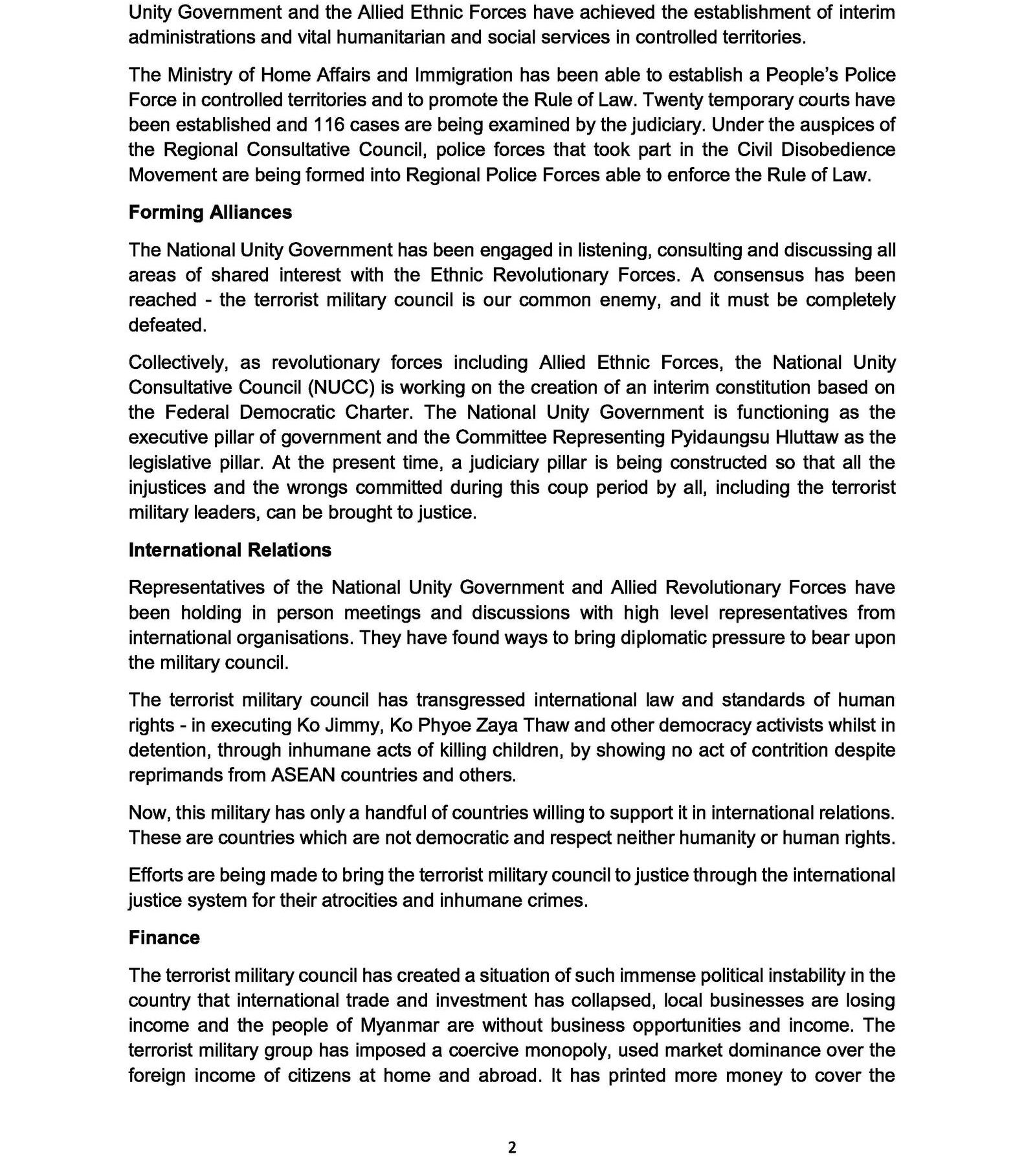 Unity Government and the Allied Ethnic Forces have achieved the establishment of interim administrations and vital humanitarian and social services in controlled territories.

The Ministry of Home Affairs and Immigration has been able to establish a People's Police Force in controlled territories and to promote the Rule of Law. Twenty temporary courts have been established and 116 cases are being examined by the judiciary. Under the auspices of the Regional Consultative Council, police forces that took part in the Civil Disobedience Movement are being formed into Regional Police Forces able to enforce the Rule of Law.

Forming Alliances

The National Unity Government has been engaged in listening, consulting and discussing all areas of shared interest with the Ethnic Revolutionary Forces. A consensus has been reached - the terrorist military council is our common enemy, and it must be completely defeated.

Collectively, as revolutionary forces including Allied Ethnic Forces, the National Unity Consultative Council (NUCC) is working on the creation of an interim constitution based on the Federal Democratic Charter. The National Unity Government is functioning as the executive pillar of government and the Committee Representing Pyidaungsu Hluttaw as the legislative pillar. At the present time, a judiciary pillar is being constructed so that all the injustices and the wrongs committed during this coup period by all, including the terrorist military leaders, can be brought to justice.

International Relations

Representatives of the National Unity Government and Allied Revolutionary Forces have been holding in person meetings and discussions with high level representatives from international organisations. They have found ways to bring diplomatic pressure to bear upon the military council.

The terrorist military council has transgressed international law and standards of human rights - in executing Ko Jimmy, Ko Phyoe Zaya Thaw and other democracy activists whilst in detention, through inhumane acts of killing children, by showing no act of contrition despite reprimands from ASEAN countries and others.

Now, this military has only a handful of countries willing to support it in international relations. These are countries which are not democratic and respect neither humanity or human rights.

Efforts are being made to bring the terrorist military council to justice through the international justice system for their atrocities and inhumane crimes.

Finance

The terrorist military council has created a situation of such immense political instability in the country that international trade and investment has collapsed, local businesses are losing income and the people of Myanmar are without business opportunities and income. The terrorist military group has imposed a coercive monopoly, used market dominance over the foreign income of citizens at home and abroad. It has printed more money to cover the

2